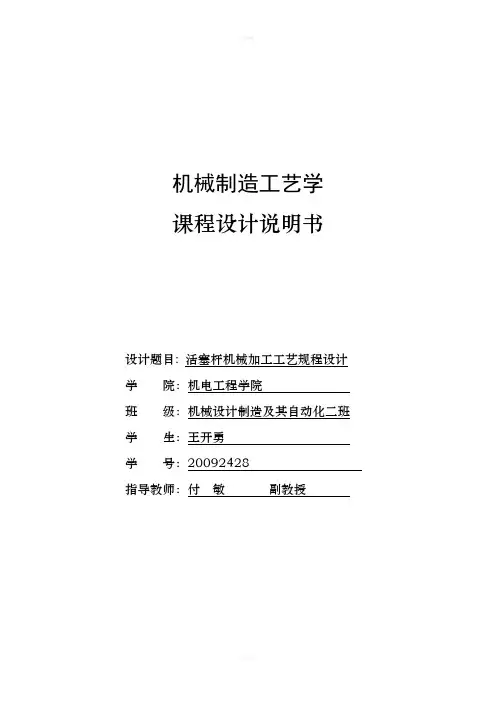 机械制造工艺学

课程设计说明书

设计题目：活塞杆机械加工工艺规程设计

学　　院：机电工程学院

班　　级：机械设计制造及其自动化二班

学　　生：王开勇

学　　号：20092428

指导教师：付　敏　　　副教授